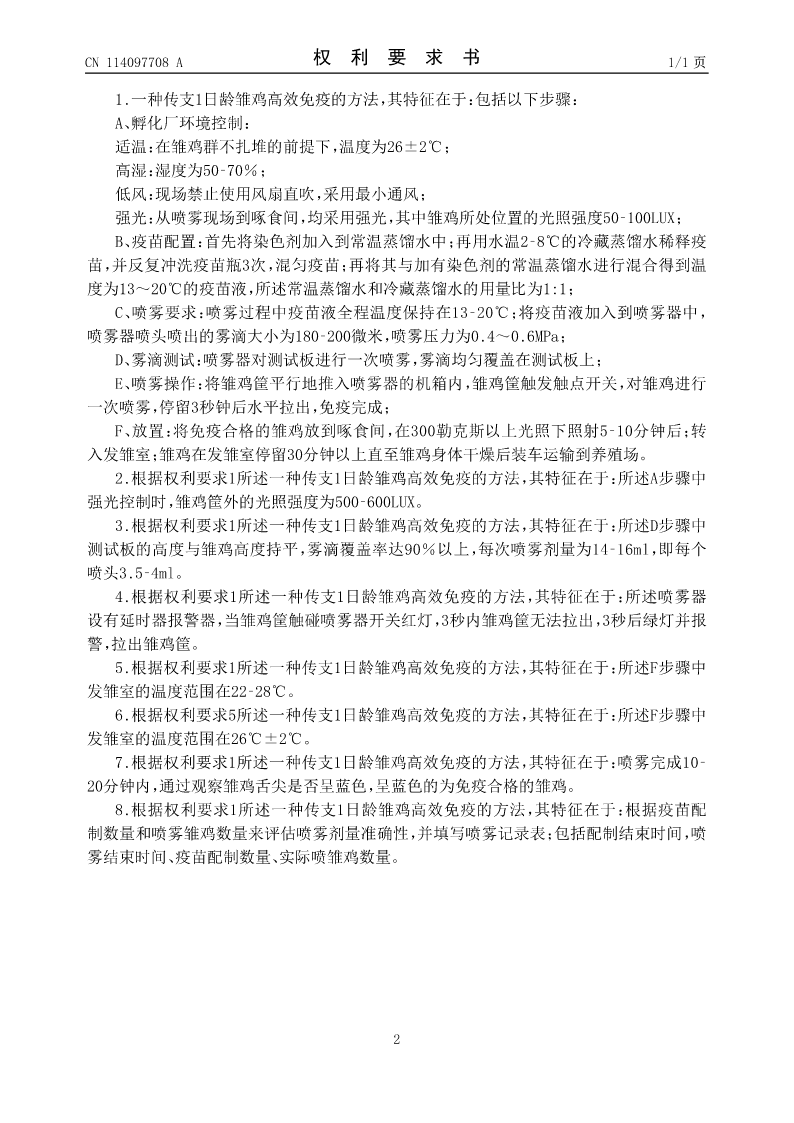 CN 114097708 A

权 利 要 求 书

1/1 页

1.一种传支1日龄雏鸡高效免疫的方法，其特征在于：包括以下步骤：

A、孵化厂环境控制：

适温：在雏鸡群不扎堆的前提下，温度为26±2℃；

高湿：湿度为50-70%；

低风：现场禁止使用风扇直吹，采用最小通风；

强光：从喷雾现场到啄食间，均采用强光，其中雏鸡所处位置的光照强度50-100LUX；

B、疫苗配置：首先将染色剂加入到常温蒸馏水中；再用水温2-8℃的冷藏蒸馏水稀释疫苗，并反复冲洗疫苗瓶3次，混匀疫苗；再将其与加有染色剂的常温蒸馏水进行混合得到温度为13～20℃的疫苗液，所述常温蒸馏水和冷藏蒸馏水的用量比为1:1；

C、喷雾要求：喷雾过程中疫苗液全程温度保持在13-20℃；将疫苗液加入到喷雾器中，喷雾器喷头喷出的雾滴大小为180-200微米，喷雾压力为0.4～0.6MPa；

D、雾滴测试：喷雾器对测试板进行一次喷雾，雾滴均匀覆盖在测试板上；

E、喷雾操作：将雏鸡筐平行地推入喷雾器的机箱内，雏鸡筐触发触点开关，对雏鸡进行一次喷雾，停留3秒钟后水平拉出，免疫完成；

F、放置：将免疫合格的雏鸡放到啄食间，在300勒克斯以上光照下照射5-10分钟后；转入发雏室；雏鸡在发雏室停留30分钟以上直至雏鸡身体干燥后装车运输到养殖场。

2.根据权利要求1所述一种传支1日龄雏鸡高效免疫的方法，其特征在于：所述A步骤中强光控制时，雏鸡筐外的光照强度为500-600LUX。

3.根据权利要求1所述一种传支1日龄雏鸡高效免疫的方法，其特征在于：所述D步骤中测试板的高度与雏鸡高度持平，雾滴覆盖率达90%以上，每次喷雾剂量为14-16ml，即每个喷头3.5-4ml。

4.根据权利要求1所述一种传支1日龄雏鸡高效免疫的方法，其特征在于：所述喷雾器设有延时器报警器，当雏鸡筐触碰喷雾器开关红灯，3秒内雏鸡筐无法拉出，3秒后绿灯并报警，拉出雏鸡筐。

5.根据权利要求1所述一种传支1日龄雏鸡高效免疫的方法，其特征在于：所述F步骤中发雏室的温度范围在22-28℃。

6.根据权利要求5所述一种传支1日龄雏鸡高效免疫的方法，其特征在于：所述F步骤中发雏室的温度范围在26℃±2℃。

7.根据权利要求1所述一种传支1日龄雏鸡高效免疫的方法，其特征在于：喷雾完成10-20分钟内，通过观察雏鸡舌尖是否呈蓝色，呈蓝色的为免疫合格的雏鸡。

8.根据权利要求1所述一种传支1日龄雏鸡高效免疫的方法，其特征在于：根据疫苗配制数量和喷雾雏鸡数量来评估喷雾剂量准确性，并填写喷雾记录表；包括配制结束时间，喷雾结束时间、疫苗配制数量、实际喷雏鸡数量。

2